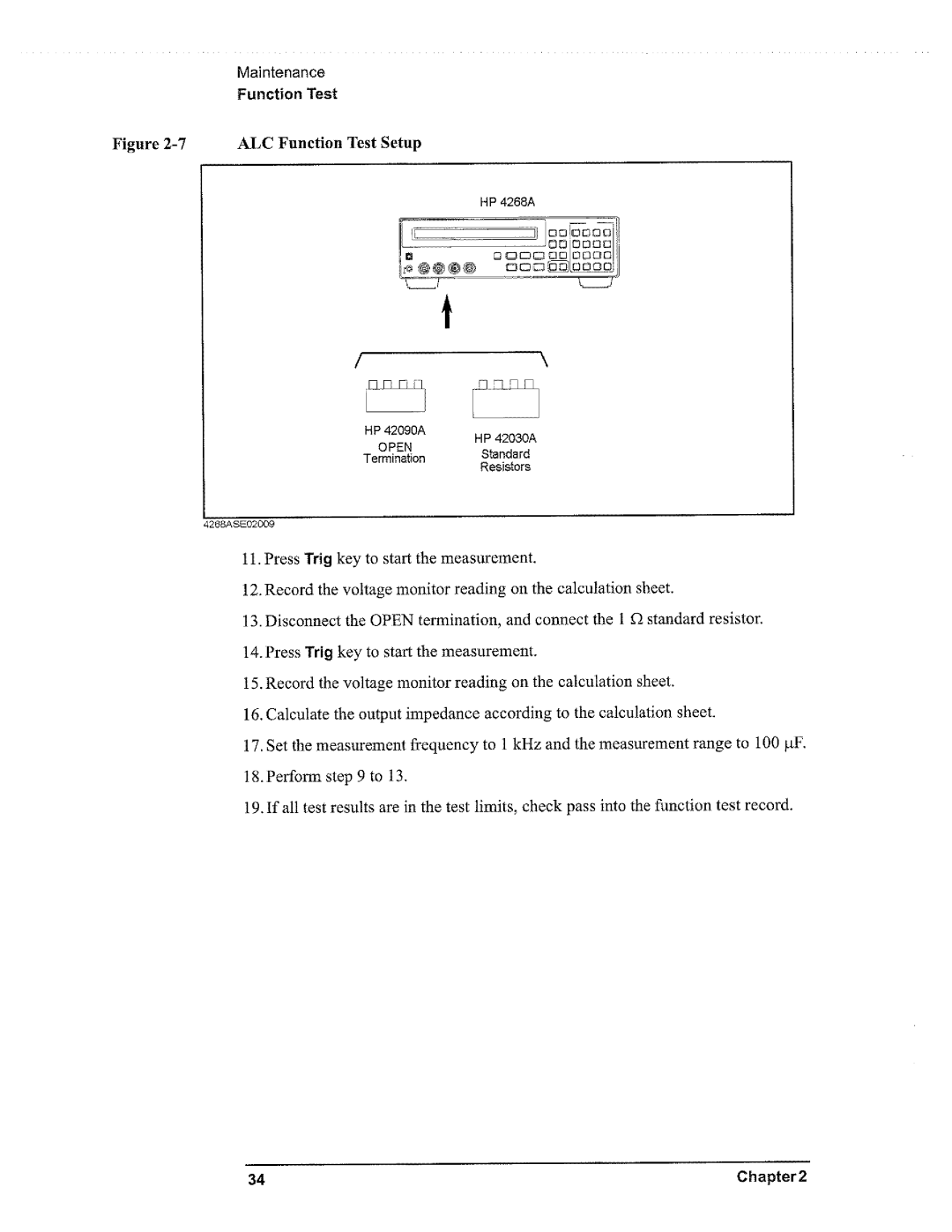 Maintenance
Function Test

Figure 2-7 ALC Function Test Setup

HP 4268A

HP 42090A
OPEN
Termination

HP 42030A
Standard
Resistors

4268ASE02009

11. Press Trig key to start the measurement.

12. Record the voltage monitor reading on the calculation sheet.

13. Disconnect the OPEN termination, and connect the 1 $\Omega$ standard resistor.

14. Press Trig key to start the measurement.

15. Record the voltage monitor reading on the calculation sheet.

16. Calculate the output impedance according to the calculation sheet.

17. Set the measurement frequency to 1 kHz and the measurement range to 100 $\mu$F.

18. Perform step 9 to 13.

19. If all test results are in the test limits, check pass into the function test record.

34 Chapter 2